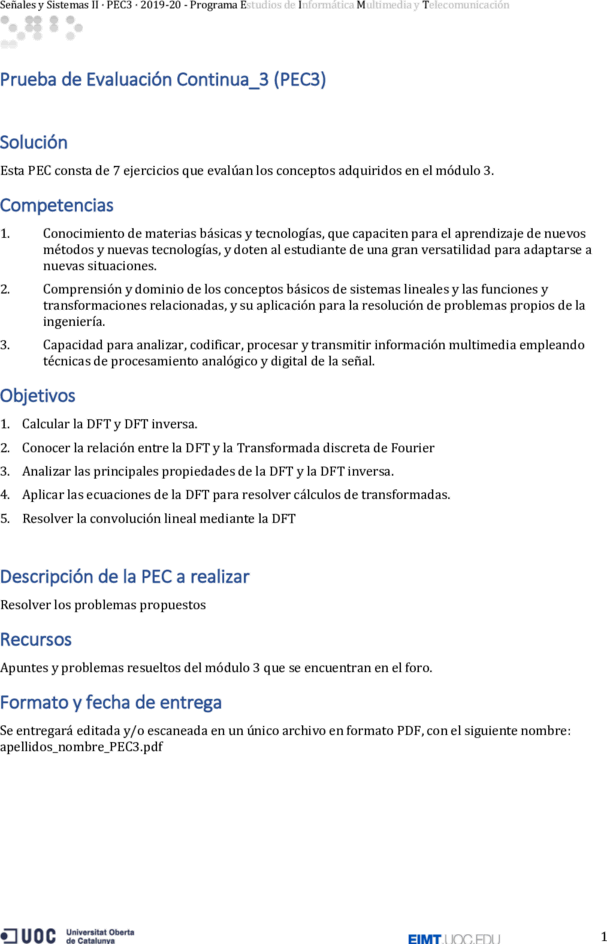 Señales y Sistemas II · PEC3 · 2019-20 - Programa Estudios de Informática Multimedia y Telecomunicación

Prueba de Evaluación Continua_3 (PEC3)

Solución

Esta PEC consta de 7 ejercicios que evalúan los conceptos adquiridos en el módulo 3.

Competencias

1. Conocimiento de materias básicas y tecnologías, que capaciten para el aprendizaje de nuevos métodos y nuevas tecnologías, y doten al estudiante de una gran versatilidad para adaptarse a nuevas situaciones.

2. Comprensión y dominio de los conceptos básicos de sistemas lineales y las funciones y transformaciones relacionadas, y su aplicación para la resolución de problemas propios de la ingeniería.

3. Capacidad para analizar, codificar, procesar y transmitir información multimedia empleando técnicas de procesamiento analógico y digital de la señal.

Objetivos

1. Calcular la DFT y DFT inversa.

2. Conocer la relación entre la DFT y la Transformada discreta de Fourier

3. Analizar las principales propiedades de la DFT y la DFT inversa.

4. Aplicar las ecuaciones de la DFT para resolver cálculos de transformadas.

5. Resolver la convolución lineal mediante la DFT

Descripción de la PEC a realizar

Resolver los problemas propuestos

Recursos

Apuntes y problemas resueltos del módulo 3 que se encuentran en el foro.

Formato y fecha de entrega

Se entregará editada y/o escaneada en un único archivo en formato PDF, con el siguiente nombre: apellidos_nombre_PEC3.pdf

UOC Universitat Oberta de Catalunya

EIMT.UOC.EDU

1